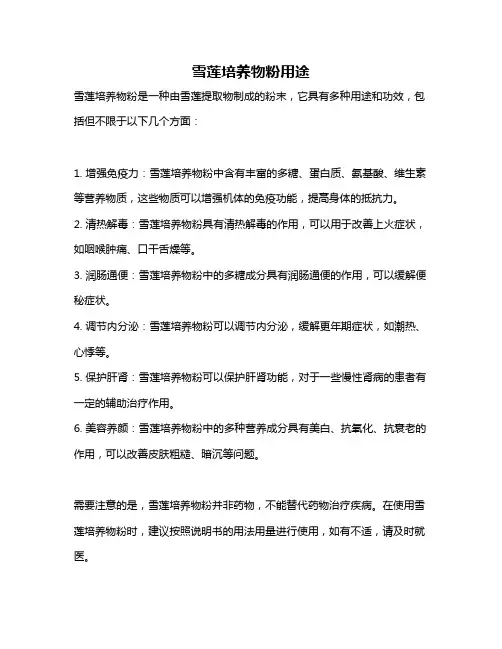 雪莲培养物粉用途

雪莲培养物粉是一种由雪莲提取物制成的粉末，它具有多种用途和功效，包括但不限于以下几个方面：

1. 增强免疫力：雪莲培养物粉中含有丰富的多糖、蛋白质、氨基酸、维生素等营养物质，这些物质可以增强机体的免疫功能，提高身体的抵抗力。
2. 清热解毒：雪莲培养物粉具有清热解毒的作用，可以用于改善上火症状，如咽喉肿痛、口干舌燥等。
3. 润肠通便：雪莲培养物粉中的多糖成分具有润肠通便的作用，可以缓解便秘症状。
4. 调节内分泌：雪莲培养物粉可以调节内分泌，缓解更年期症状，如潮热、心悸等。
5. 保护肝肾：雪莲培养物粉可以保护肝肾功能，对于一些慢性肾病的患者有一定的辅助治疗作用。
6. 美容养颜：雪莲培养物粉中的多种营养成分具有美白、抗氧化、抗衰老的作用，可以改善皮肤粗糙、暗沉等问题。

需要注意的是，雪莲培养物粉并非药物，不能替代药物治疗疾病。在使用雪莲培养物粉时，建议按照说明书的用法用量进行使用，如有不适，请及时就医。